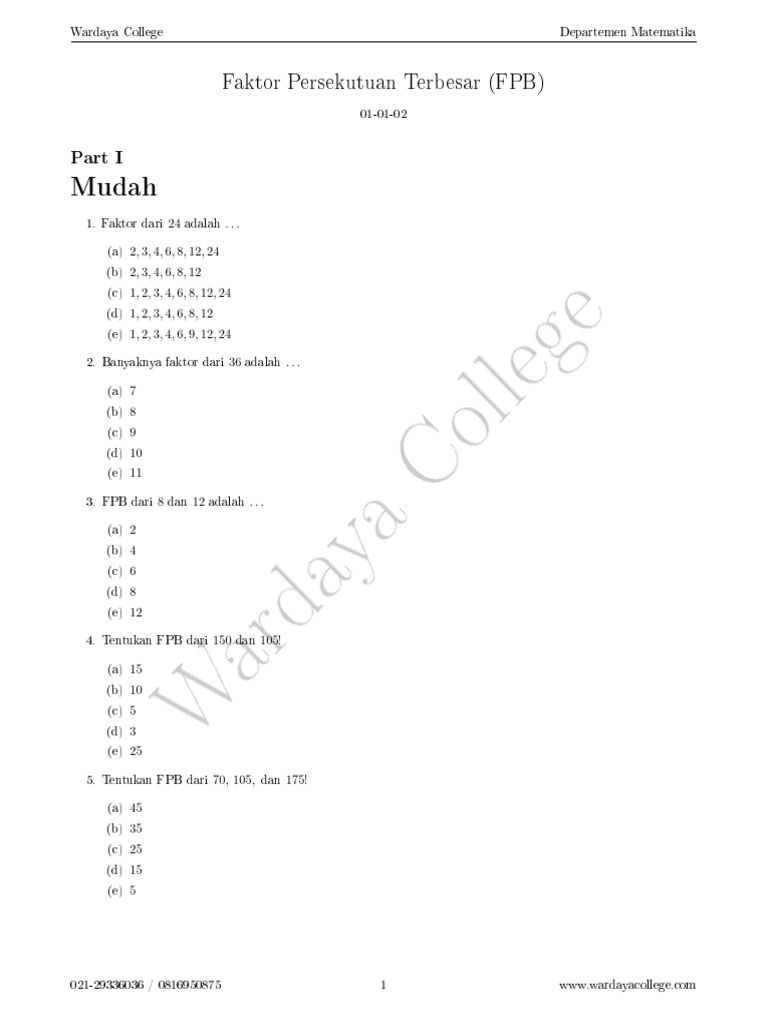 Wardaya College

Departemen Matematika

Faktor Persekutuan Terbesar (FPB)

01-01-02

Part I

Mudah

1. Faktor dari 24 adalah ...

(a) $2, 3, 4, 6, 8, 12, 24$
(b) $2, 3, 4, 6, 8, 12$
(c) $1, 2, 3, 4, 6, 8, 12, 24$
(d) $1, 2, 3, 4, 6, 8, 12$
(e) $1, 2, 3, 4, 6, 9, 12, 24$

2. Banyaknya faktor dari 36 adalah ...

(a) 7
(b) 8
(c) 9
(d) 10
(e) 11

3. FPB dari 8 dan 12 adalah ...

(a) 2
(b) 4
(c) 6
(d) 8
(e) 12

4. Tentukan FPB dari 150 dan 105!

(a) 15
(b) 10
(c) 5
(d) 3
(e) 25

5. Tentukan FPB dari 70, 105, dan 175!

(a) 45
(b) 35
(c) 25
(d) 15
(e) 5

Wardaya College

021-29336036 / 0816950875

1

www.wardayacollege.com